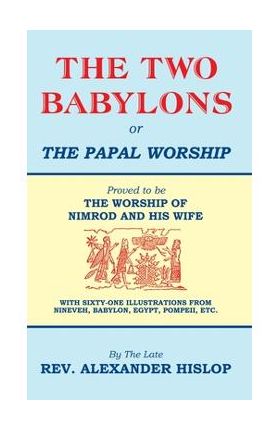 THE TWO BABYLONS

or

THE PAPAL WORSHIP

Proved to be
THE WORSHIP OF
NIMROD AND HIS WIFE

WITH SIXTY-ONE ILLUSTRATIONS FROM NINEVEH, BABYLON, EGYPT, POMPEII, ETC.

By The Late
REV. ALEXANDER HISLOP